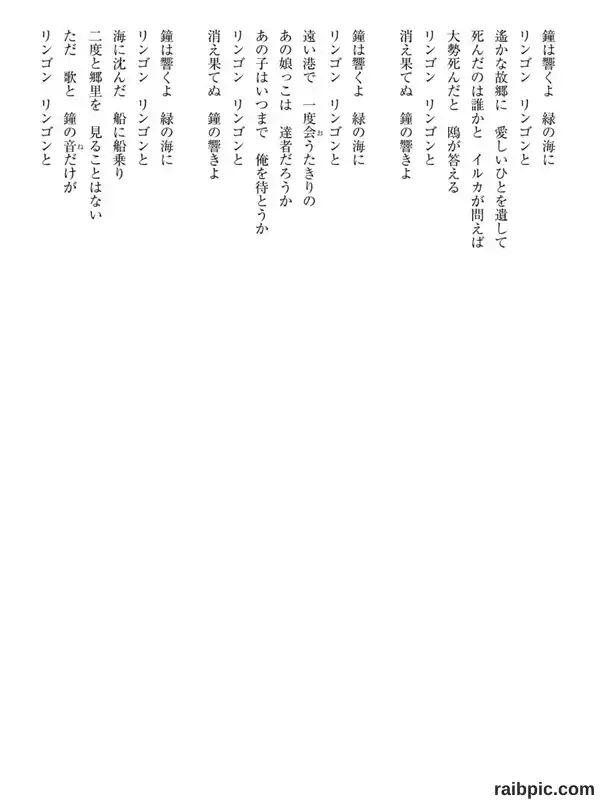 鐘は響くよ　緑の海に
リンゴン　リンゴンと
遙かな故郷に　愛しいひとを遺して
死んだのは誰かと　イルカが問えば
大勢死んだと　鴎が答える
リンゴン　リンゴンと
消え果てぬ　鐘の響きよ

鐘は響くよ　緑の海に
リンゴン　リンゴンと
遠い港で　一度会うたきりの
あの娘っこは　達者だろうか
あの子はいつまで　俺を待とうか
リンゴン　リンゴンと
消え果てぬ　鐘の響きよ

鐘は響くよ　緑の海に
リンゴン　リンゴンと
海に沈んだ　船に船乗り
二度と郷里を　見ることはない
ただ　歌と　鐘の音だけが
リンゴン　リンゴンと

raibpic.com